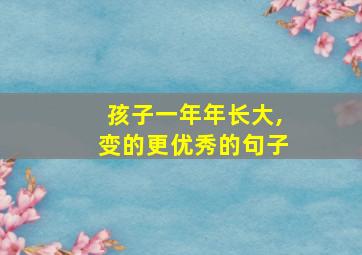 孩子一年年长大，
变的更优秀的句子